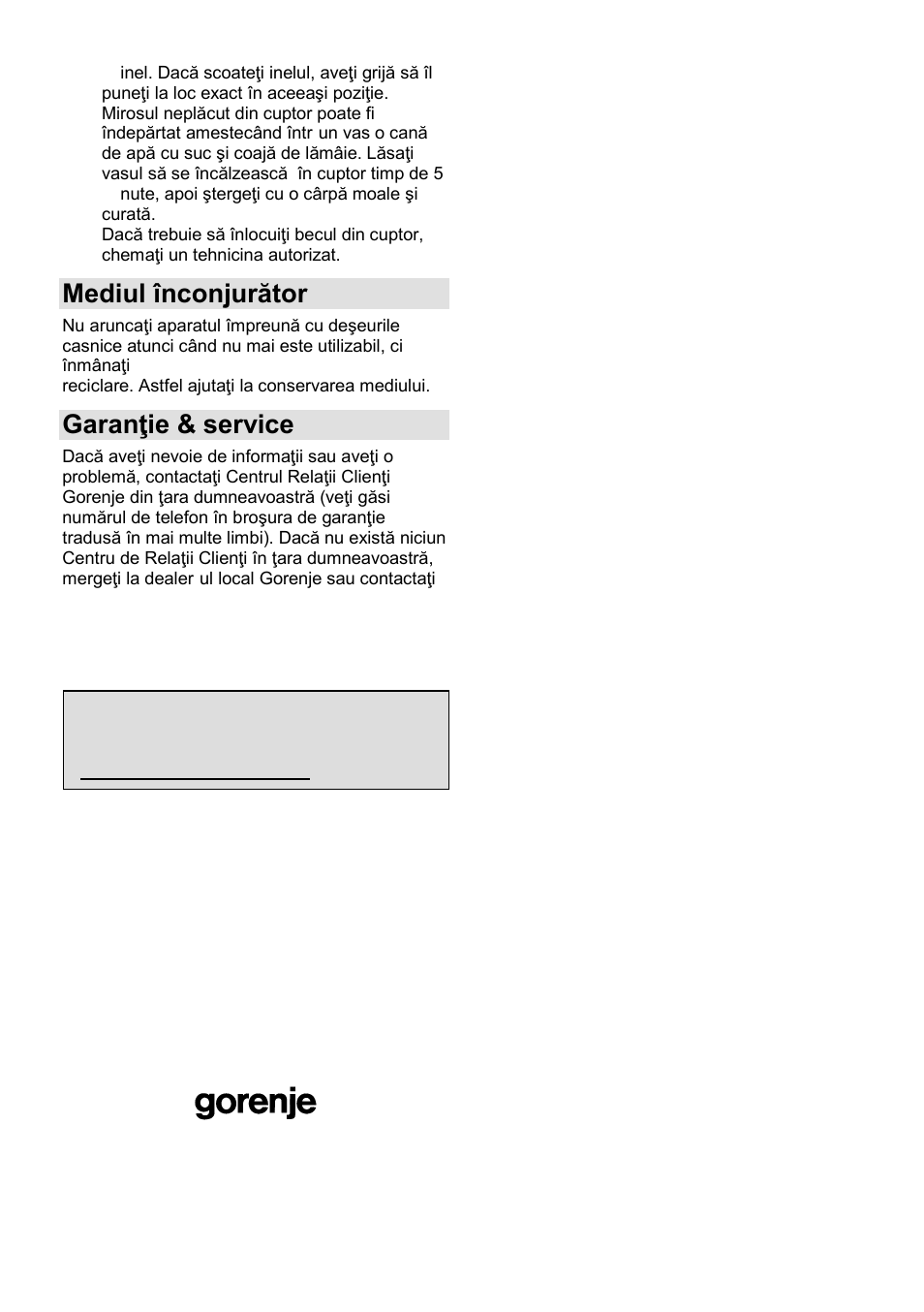 inel. Dacă scoateţi inelul, aveţi grijă să îl puneţi la loc exact în aceeaşi poziţie.
Mirosul neplăcut din cuptor poate fi îndepărtat amestecând într un vas o cană de apă cu suc şi coajă de lămâie. Lăsaţi vasul să se încălzească în cuptor timp de 5 nute, apoi ştergeţi cu o cârpă moale şi curată.
Dacă trebuie să înlocuiţi becul din cuptor, chemaţi un tehnicina autorizat.

Mediul înconjurător

Nu aruncaţi aparatul împreună cu deşeurile casnice atunci când nu mai este utilizabil, ci înmânaţi
reciclare. Astfel ajutaţi la conservarea mediului.

Garanţie & service

Dacă aveţi nevoie de informaţii sau aveţi o problemă, contactaţi Centrul Relaţii Clienţi Gorenje din ţara dumneavoastră (veţi găsi numărul de telefon în broşura de garanţie tradusă în mai multe limbi). Dacă nu există niciun Centru de Relaţii Clienţi în ţara dumneavoastră, mergeţi la dealer ul local Gorenje sau contactaţi

gorenje